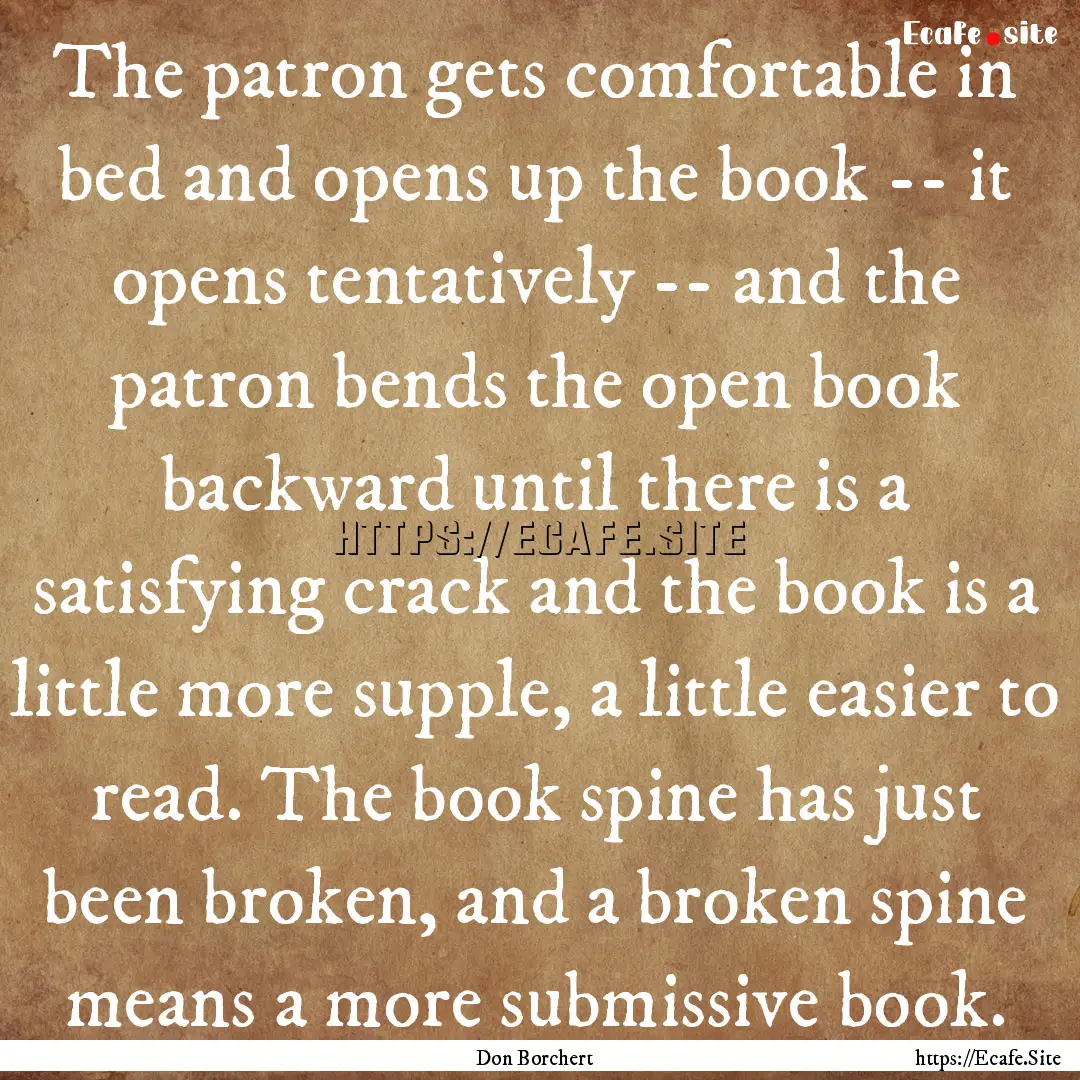 Ecafe.site

The patron gets comfortable in bed and opens up the book -- it opens tentatively -- and the patron bends the open book backward until there is a satisfying crack and the book is a little more supple, a little easier to read. The book spine has just been broken, and a broken spine means a more submissive book.

HTTPS://ECAFE.SITE

Don Borchert

https://Ecafe.Site